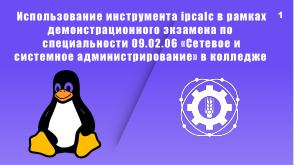 Использование инструмента ipcalc в рамках демонстрационного экзамена по специальности 09.02.06 «Сетевое и системное администрирование» в колледже

1